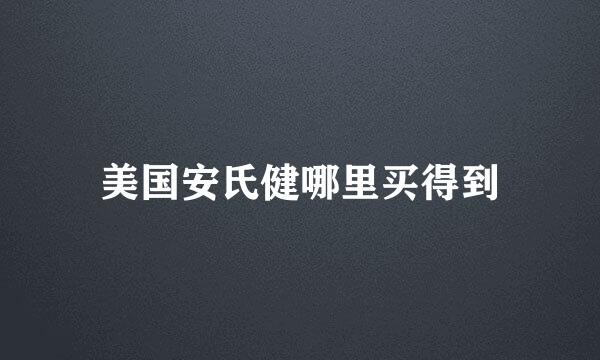 美国安氏健哪里买得到